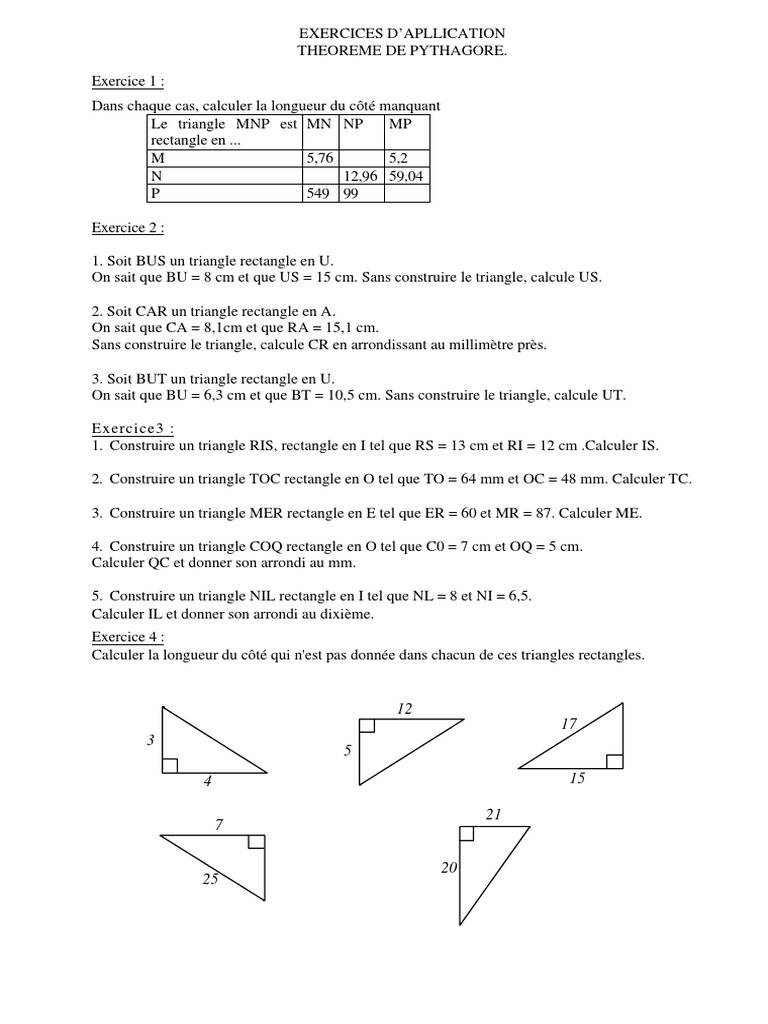 EXERCICES D'APLLICATION
THEOREME DE PYTHAGORE.

Exercice 1 :

Dans chaque cas, calculer la longueur du côté manquant

| Le triangle MNP est rectangle en ... | MN | NP | MP |
|---|---|---|---|
| M | 5,76 | | 5,2 |
| N | | 12,96 | 59,04 |
| P | 549 | 99 | |

Exercice 2 :

1. Soit BUS un triangle rectangle en U.
On sait que BU = 8 cm et que US = 15 cm. Sans construire le triangle, calcule US.

2. Soit CAR un triangle rectangle en A.
On sait que CA = 8,1cm et que RA = 15,1 cm.
Sans construire le triangle, calcule CR en arrondissant au millimètre près.

3. Soit BUT un triangle rectangle en U.
On sait que BU = 6,3 cm et que BT = 10,5 cm. Sans construire le triangle, calcule UT.

Exercice3 :
1. Construire un triangle RIS, rectangle en I tel que RS = 13 cm et RI = 12 cm .Calculer IS.

2. Construire un triangle TOC rectangle en O tel que TO = 64 mm et OC = 48 mm. Calculer TC.

3. Construire un triangle MER rectangle en E tel que ER = 60 et MR = 87. Calculer ME.

4. Construire un triangle COQ rectangle en O tel que C0 = 7 cm et OQ = 5 cm.
Calculer QC et donner son arrondi au mm.

5. Construire un triangle NIL rectangle en I tel que NL = 8 et NI = 6,5.
Calculer IL et donner son arrondi au dixième.

Exercice 4 :
Calculer la longueur du côté qui n'est pas donnée dans chacun de ces triangles rectangles.

3
4
12
5
17
15
7
25
21
20